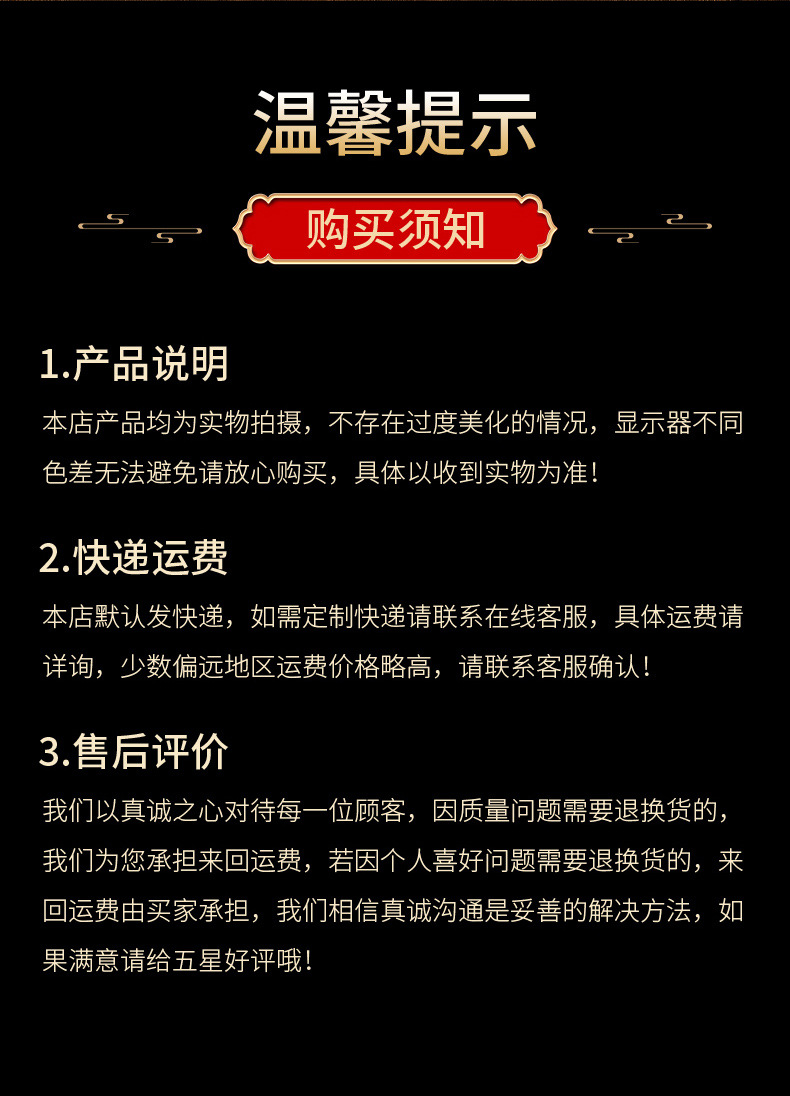 温馨提示

购买须知

1.产品说明

本店产品均为实物拍摄，不存在过度美化的情况，显示器不同色差无法避免请放心购买，具体以收到实物为准!

2.快递运费

本店默认发快递，如需定制快递请联系在线客服，具体运费请详询，少数偏远地区运费价格略高，请联系客服确认!

3.售后评价

我们以真诚之心对待每一位顾客，因质量问题需要退换货的，我们为您承担来回运费，若因个人喜好问题需要退换货的，来回运费由买家承担，我们相信真诚沟通是妥善的解决方法，如果满意请给五星好评哦!